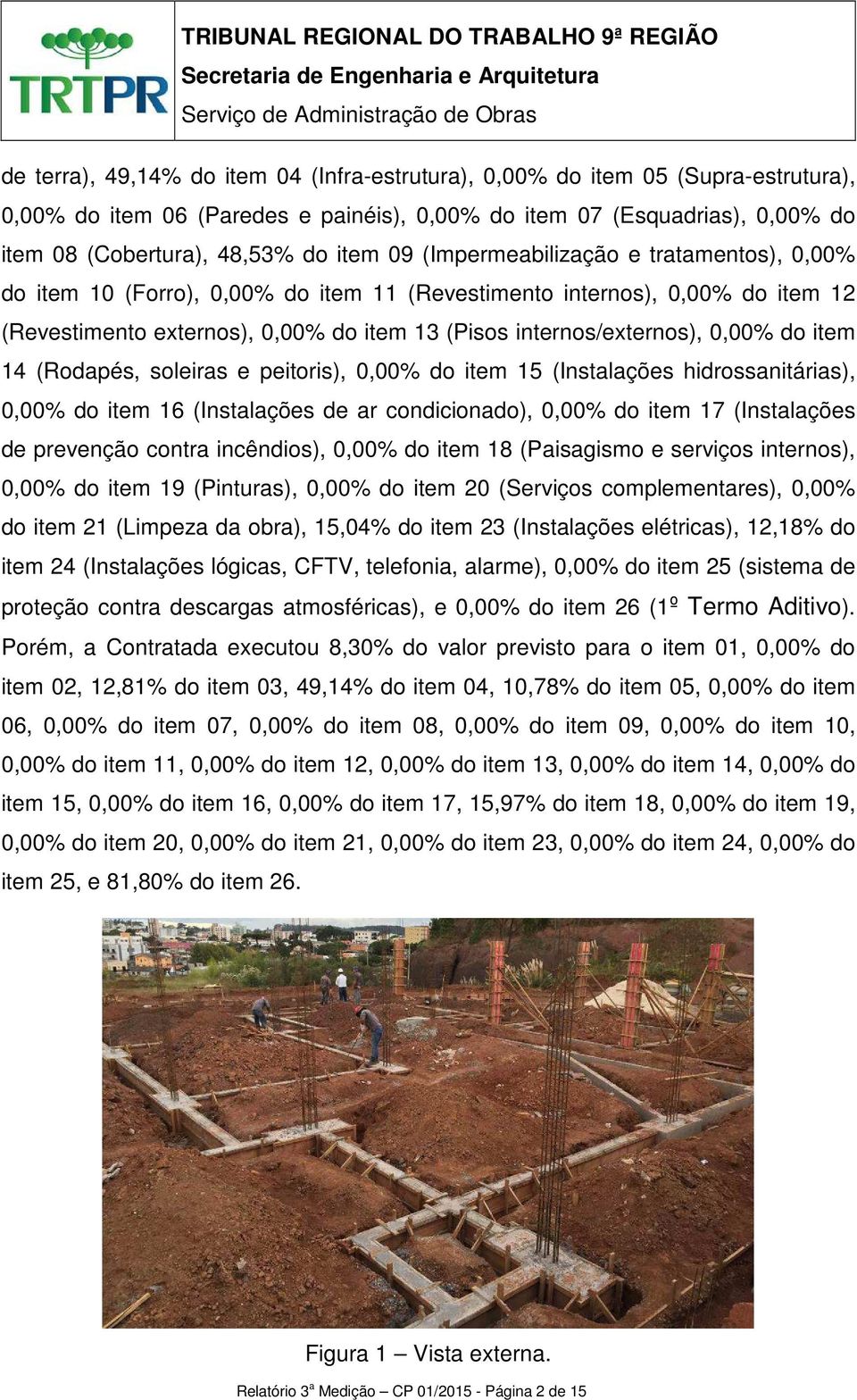 TRTPR

TRIBUNAL REGIONAL DO TRABALHO 9ª REGIÃO
Secretaria de Engenharia e Arquitetura
Serviço de Administração de Obras

de terra), 49,14% do item 04 (Infra-estrutura), 0,00% do item 05 (Supra-estrutura), 0,00% do item 06 (Paredes e painéis), 0,00% do item 07 (Esquadrias), 0,00% do item 08 (Cobertura), 48,53% do item 09 (Impermeabilização e tratamentos), 0,00% do item 10 (Forro), 0,00% do item 11 (Revestimento internos), 0,00% do item 12 (Revestimento externos), 0,00% do item 13 (Pisos internos/externos), 0,00% do item 14 (Rodapés, soleiras e peitoris), 0,00% do item 15 (Instalações hidrossanitárias), 0,00% do item 16 (Instalações de ar condicionado), 0,00% do item 17 (Instalações de prevenção contra incêndios), 0,00% do item 18 (Paisagismo e serviços internos), 0,00% do item 19 (Pinturas), 0,00% do item 20 (Serviços complementares), 0,00% do item 21 (Limpeza da obra), 15,04% do item 23 (Instalações elétricas), 12,18% do item 24 (Instalações lógicas, CFTV, telefonia, alarme), 0,00% do item 25 (sistema de proteção contra descargas atmosféricas), e 0,00% do item 26 (1º Termo Aditivo). Porém, a Contratada executou 8,30% do valor previsto para o item 01, 0,00% do item 02, 12,81% do item 03, 49,14% do item 04, 10,78% do item 05, 0,00% do item 06, 0,00% do item 07, 0,00% do item 08, 0,00% do item 09, 0,00% do item 10, 0,00% do item 11, 0,00% do item 12, 0,00% do item 13, 0,00% do item 14, 0,00% do item 15, 0,00% do item 16, 0,00% do item 17, 15,97% do item 18, 0,00% do item 19, 0,00% do item 20, 0,00% do item 21, 0,00% do item 23, 0,00% do item 24, 0,00% do item 25, e 81,80% do item 26.

Figura 1 – Vista externa.

Relatório 3ª Medição – CP 01/2015 - Página 2 de 15